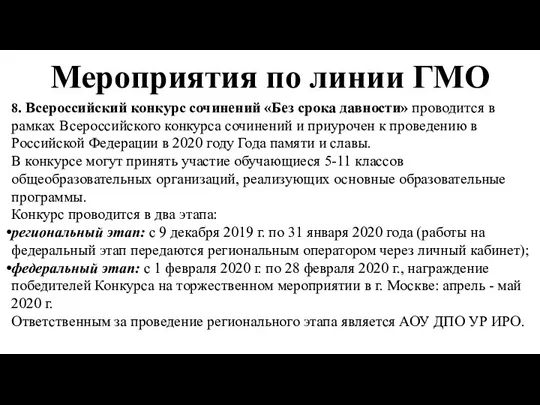 Мероприятия по линии ГМО

8. Всероссийский конкурс сочинений «Без срока давности» проводится в рамках Всероссийского конкурса сочинений и приурочен к проведению в Российской Федерации в 2020 году Года памяти и славы.
В конкурсе могут принять участие обучающиеся 5-11 классов общеобразовательных организаций, реализующих основные образовательные программы.
Конкурс проводится в два этапа:
•региональный этап: с 9 декабря 2019 г. по 31 января 2020 года (работы на федеральный этап передаются региональным оператором через личный кабинет);
•федеральный этап: с 1 февраля 2020 г. по 28 февраля 2020 г., награждение победителей Конкурса на торжественном мероприятии в г. Москве: апрель - май 2020 г.
Ответственным за проведение регионального этапа является АОУ ДПО УР ИРО.